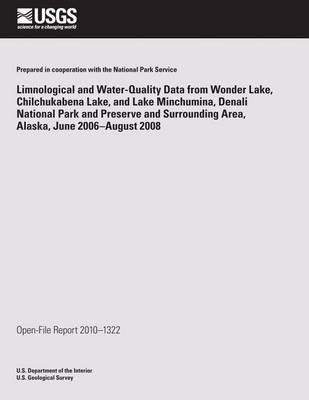 USGS
science for a changing world

Prepared in cooperation with the National Park Service

Limnological and Water-Quality Data from Wonder Lake, Chilchukabena Lake, and Lake Minchumina, Denali National Park and Preserve and Surrounding Area, Alaska, June 2006–August 2008

Open-File Report 2010–1322

U.S. Department of the Interior
U.S. Geological Survey